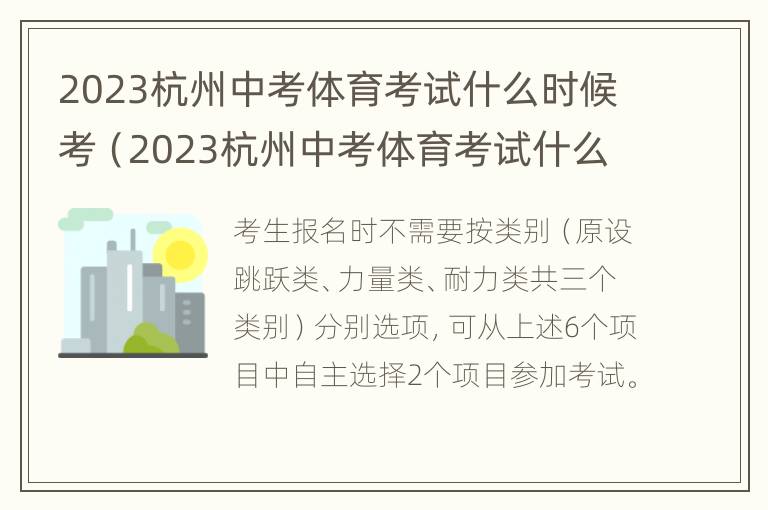 2023杭州中考体育考试什么时候考（2023杭州中考体育考试什么

考生报名时不需要按类别（原设跳跃类、力量类、耐力类共三个类别）分别选项，可从上述6个项目中自主选择2个项目参加考试。